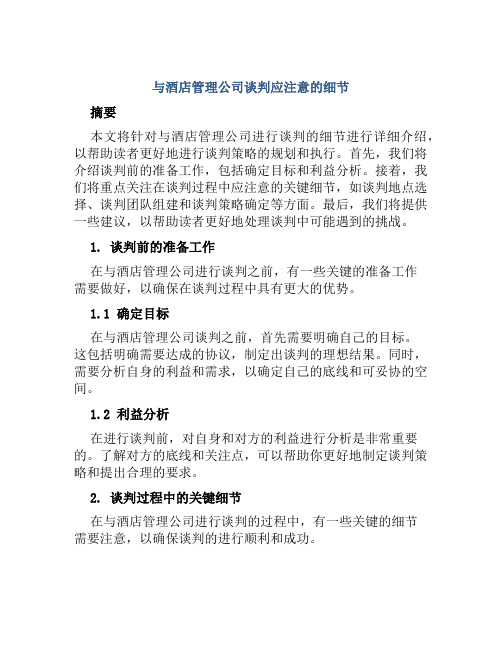 与酒店管理公司谈判应注意的细节

摘要

本文将针对与酒店管理公司进行谈判的细节进行详细介绍，以帮助读者更好地进行谈判策略的规划和执行。首先，我们将介绍谈判前的准备工作，包括确定目标和利益分析。接着，我们将重点关注在谈判过程中应注意的关键细节，如谈判地点选择、谈判团队组建和谈判策略确定等方面。最后，我们将提供一些建议，以帮助读者更好地处理谈判中可能遇到的挑战。

1. 谈判前的准备工作

在与酒店管理公司进行谈判之前，有一些关键的准备工作需要做好，以确保在谈判过程中具有更大的优势。

1.1 确定目标

在与酒店管理公司谈判之前，首先需要明确自己的目标。这包括明确需要达成的协议，制定出谈判的理想结果。同时，需要分析自身的利益和需求，以确定自己的底线和可妥协的空间。

1.2 利益分析

在进行谈判前，对自身和对方的利益进行分析是非常重要的。了解对方的底线和关注点，可以帮助你更好地制定谈判策略和提出合理的要求。

2. 谈判过程中的关键细节

在与酒店管理公司进行谈判的过程中，有一些关键的细节需要注意，以确保谈判的进行顺利和成功。